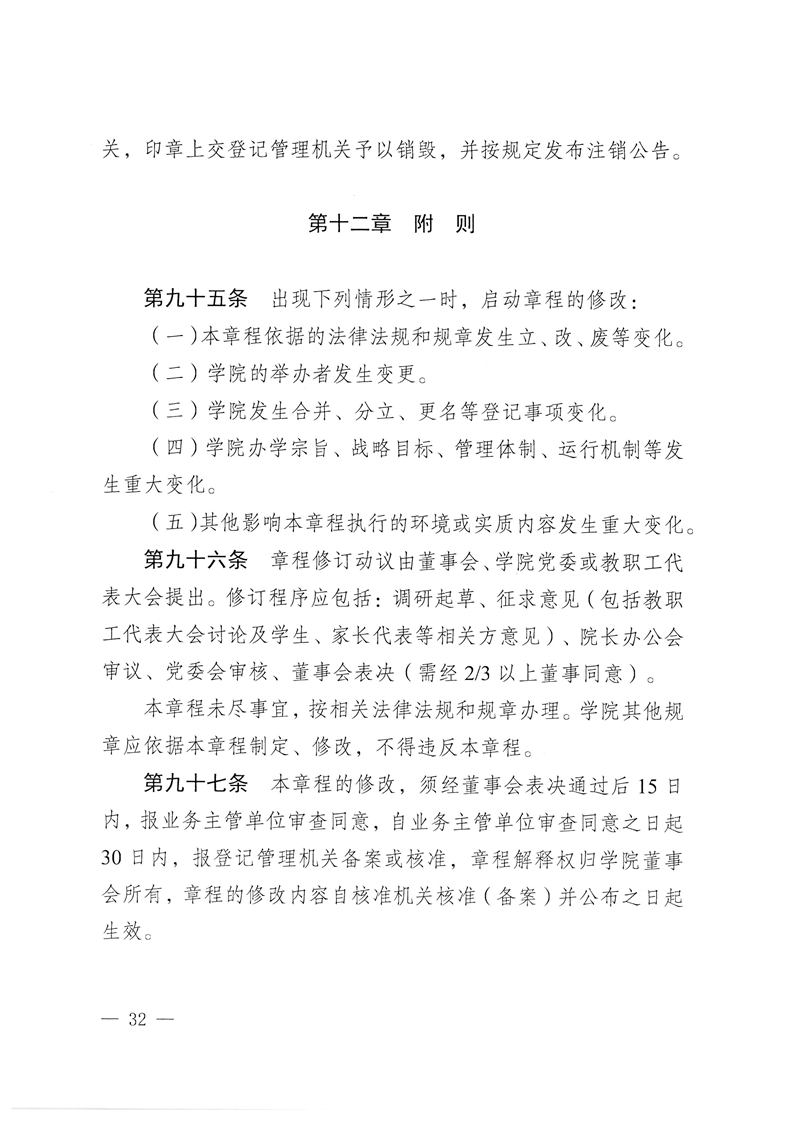 关，印章上交登记管理机关予以销毁，并按规定发布注销公告。

第十二章 附 则

第九十五条 出现下列情形之一时，启动章程的修改：

（一）本章程依据的法律法规和规章发生立、改、废等变化。

（二）学院的举办者发生变更。

（三）学院发生合并、分立、更名等登记事项变化。

（四）学院办学宗旨、战略目标、管理体制、运行机制等发生重大变化。

（五）其他影响本章程执行的环境或实质内容发生重大变化。

第九十六条 章程修订动议由董事会、学院党委或教职工代表大会提出。修订程序应包括：调研起草、征求意见（包括教职工代表大会讨论及学生、家长代表等相关方意见）、院长办公会审议、党委会审核、董事会表决（需经 2/3 以上董事同意）。

本章程未尽事宜，按相关法律法规和规章办理。学院其他规章应依据本章程制定、修改，不得违反本章程。

第九十七条 本章程的修改，须经董事会表决通过后 15 日内，报业务主管单位审查同意，自业务主管单位审查同意之日起 30 日内，报登记管理机关备案或核准，章程解释权归学院董事会所有，章程的修改内容自核准机关核准（备案）并公布之日起生效。

— 32 —